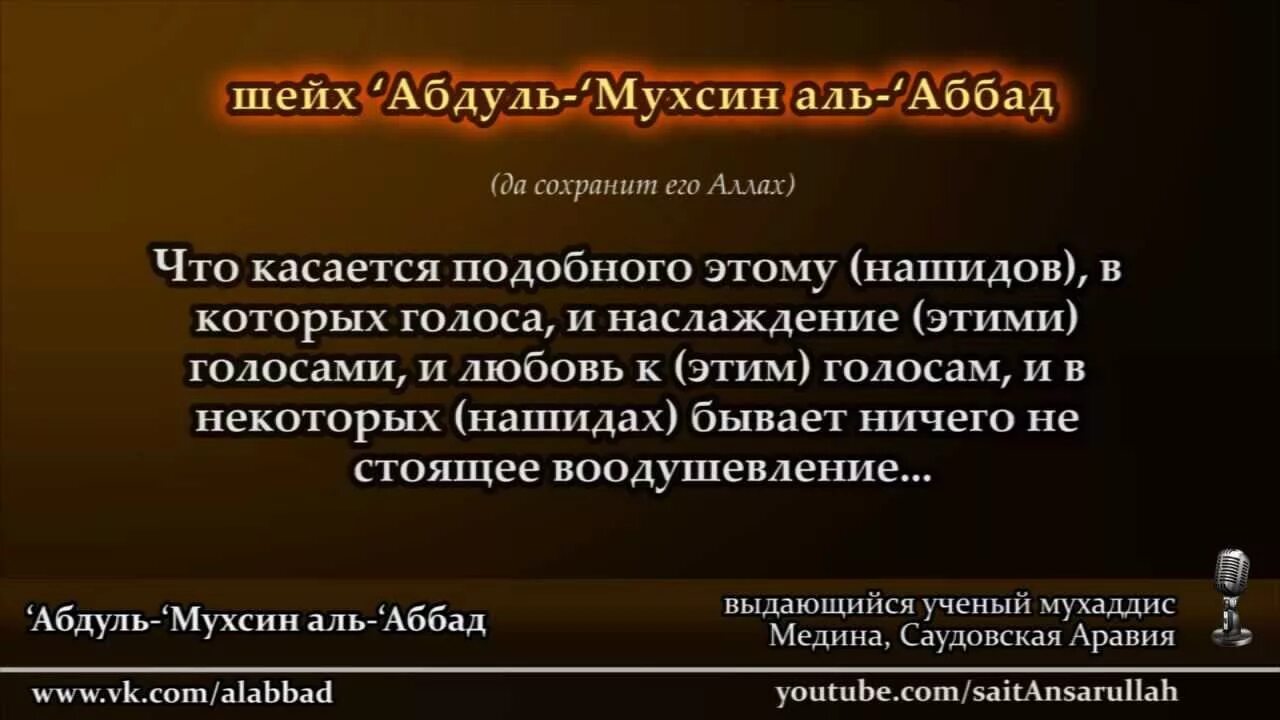 шейх ‘Абдуль-‘Мухсин аль-‘Аббад

(да сохранит его Аллах)

Что касается подобного этому (нашидов), в которых голоса, и наслаждение (этими) голосами, и любовь к (этим) голосам, и в некоторых (нашидах) бывает ничего не стоящее воодушевление...

‘Абдуль-‘Мухсин аль-‘Аббад

выдающийся ученый мухаддис
Медина, Саудовская Аравия

www.vk.com/alabbad

youtube.com/saitAnsarullah